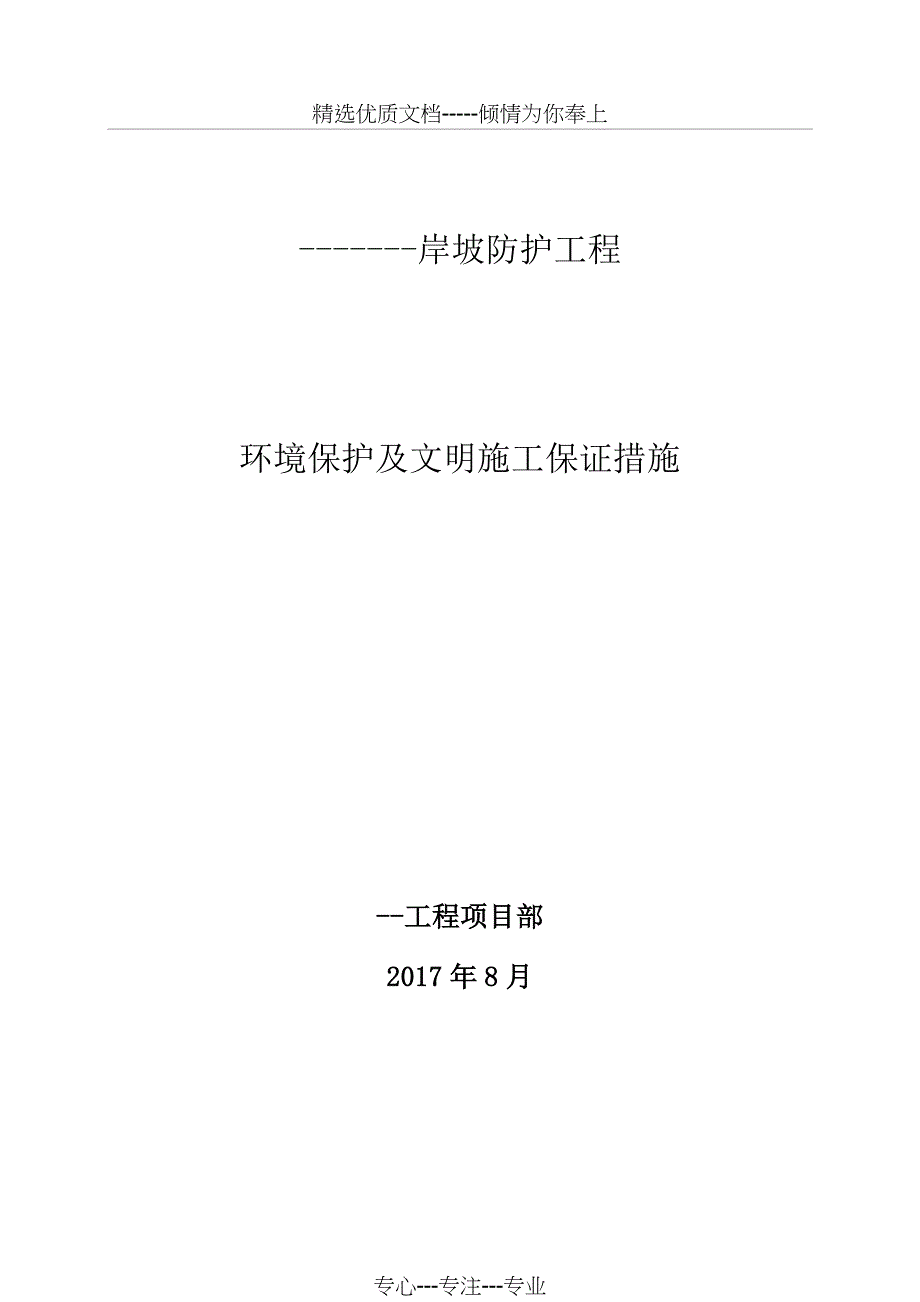 精选优质文档-----倾情为你奉上

--------岸坡防护工程

环境保护及文明施工保证措施

--工程项目部

2017年8月

专心---专注---专业